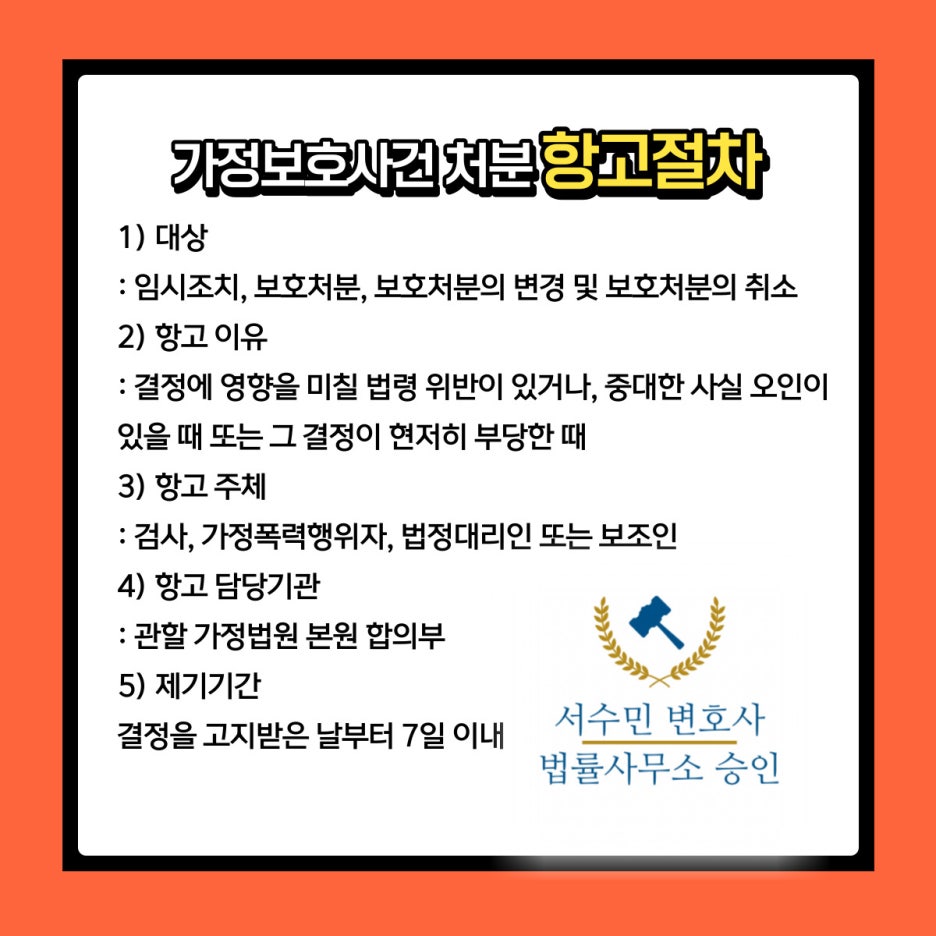 가정보호사건 처분 항고절차

1) 대상

: 임시조치, 보호처분, 보호처분의 변경 및 보호처분의 취소

2) 항고 이유

: 결정에 영향을 미칠 법령 위반이 있거나, 중대한 사실 오인이 있을 때 또는 그 결정이 현저히 부당한 때

3) 항고 주체

: 검사, 가정폭력행위자, 법정대리인 또는 보조인

4) 항고 담당기관

: 관할 가정법원 본원 합의부

5) 제기기간

결정을 고지받은 날부터 7일 이내

서수민 변호사
법률사무소 승인